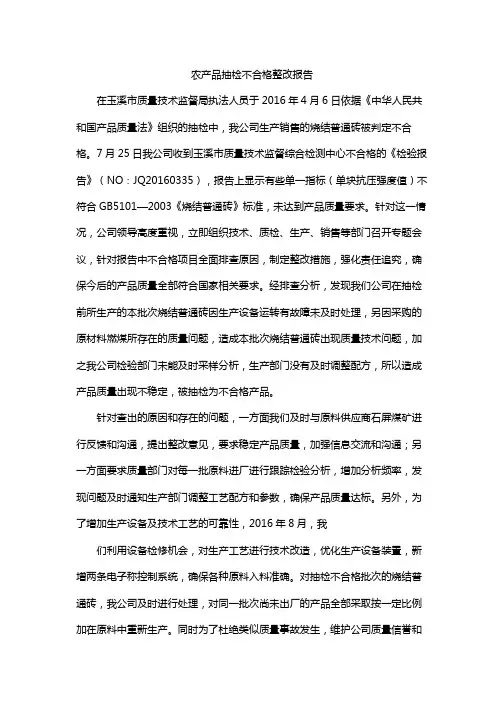 农产品抽检不合格整改报告

在玉溪市质量技术监督局执法人员于 2016 年 4 月 6 日依据《中华人民共和国产品质量法》组织的抽检中，我公司生产销售的烧结普通砖被判定不合格。7 月 25 日我公司收到玉溪市质量技术监督综合检测中心不合格的《检验报告》（NO：JQ20160335），报告上显示有些单一指标（单块抗压强度值）不符合 GB5101—2003《烧结普通砖》标准，未达到产品质量要求。针对这一情况，公司领导高度重视，立即组织技术、质检、生产、销售等部门召开专题会议，针对报告中不合格项目全面排查原因，制定整改措施，强化责任追究，确保今后的产品质量全部符合国家相关要求。经排查分析，发现我们公司在抽检前所生产的本批次烧结普通砖因生产设备运转有故障未及时处理，另因采购的原材料燃煤所存在的质量问题，造成本批次烧结普通砖出现质量技术问题，加之我公司检验部门未能及时采样分析，生产部门没有及时调整配方，所以造成产品质量出现不稳定，被抽检为不合格产品。

针对查出的原因和存在的问题，一方面我们及时与原料供应商石屏煤矿进行反馈和沟通，提出整改意见，要求稳定产品质量，加强信息交流和沟通；另一方面要求质量部门对每一批原料进厂进行跟踪检验分析，增加分析频率，发现问题及时通知生产部门调整工艺配方和参数，确保产品质量达标。另外，为了增加生产设备及技术工艺的可靠性，2016 年 8 月，我

们利用设备检修机会，对生产工艺进行技术改造，优化生产设备装置，新增两条电子称控制系统，确保各种原料入料准确。对抽检不合格批次的烧结普通砖，我公司及时进行处理，对同一批次尚未出厂的产品全部采取按一定比例加在原料中重新生产。同时为了杜绝类似质量事故发生，维护公司质量信誉和